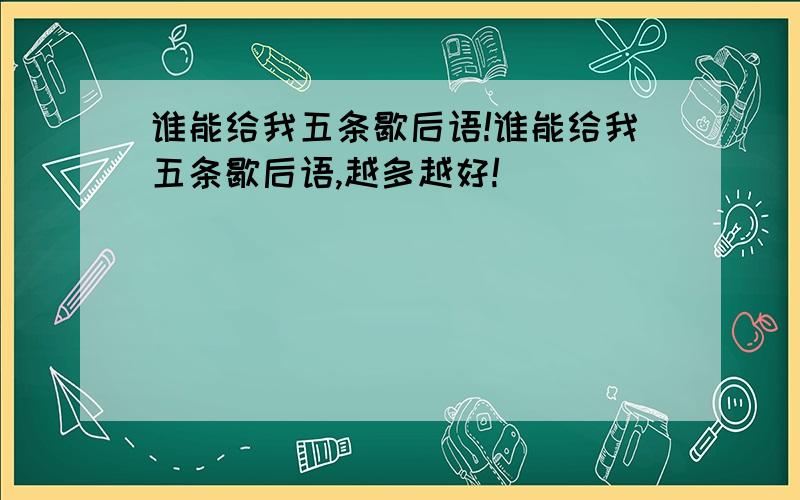 谁能给我五条歇后语!谁能给我五条歇后语,越多越好!